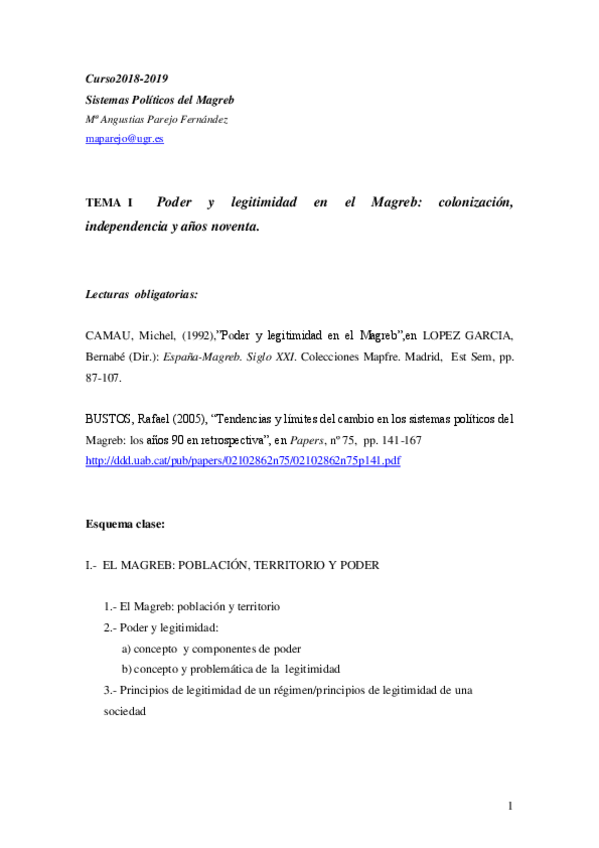 Curso2018-2019
Sistemas Políticos del Magreb
Mª Angustias Parejo Fernández
maparejo@ugr.es

TEMA I Poder y legitimidad en el Magreb: colonización, independencia y años noventa.

Lecturas obligatorias:

CAMAU, Michel, (1992),"Poder y legitimidad en el Magreb",en LOPEZ GARCIA, Bernabé (Dir.): España-Magreb. Siglo XXI. Colecciones Mapfre. Madrid, Est Sem, pp. 87-107.

BUSTOS, Rafael (2005), "Tendencias y límites del cambio en los sistemas políticos del Magreb: los años 90 en retrospectiva", en Papers, nº 75, pp. 141-167
http://ddd.uab.cat/pub/papers/02102862n75/02102862n75p141.pdf

Esquema clase:

I.- EL MAGREB: POBLACIÓN, TERRITORIO Y PODER

1.- El Magreb: población y territorio
2.- Poder y legitimidad:
a) concepto y componentes de poder
b) concepto y problemática de la legitimidad
3.- Principios de legitimidad de un régimen/principios de legitimidad de una sociedad

1